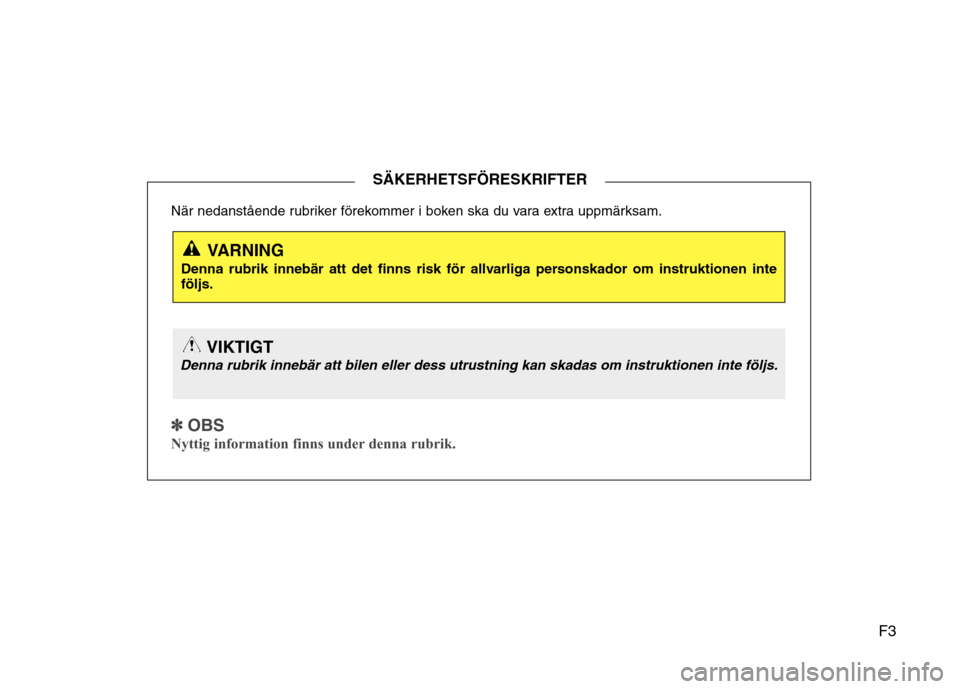 SÄKERHETSFÖRESKRIFTER

När nedanstående rubriker förekommer i boken ska du vara extra uppmärksam.

VARNING
Denna rubrik innebär att det finns risk för allvarliga personskador om instruktionen inte följs.

VIKTIGT
Denna rubrik innebär att bilen eller dess utrustning kan skadas om instruktionen inte följs.

✽ OBS
Nyttig information finns under denna rubrik.

F3

carmanualsonline.info